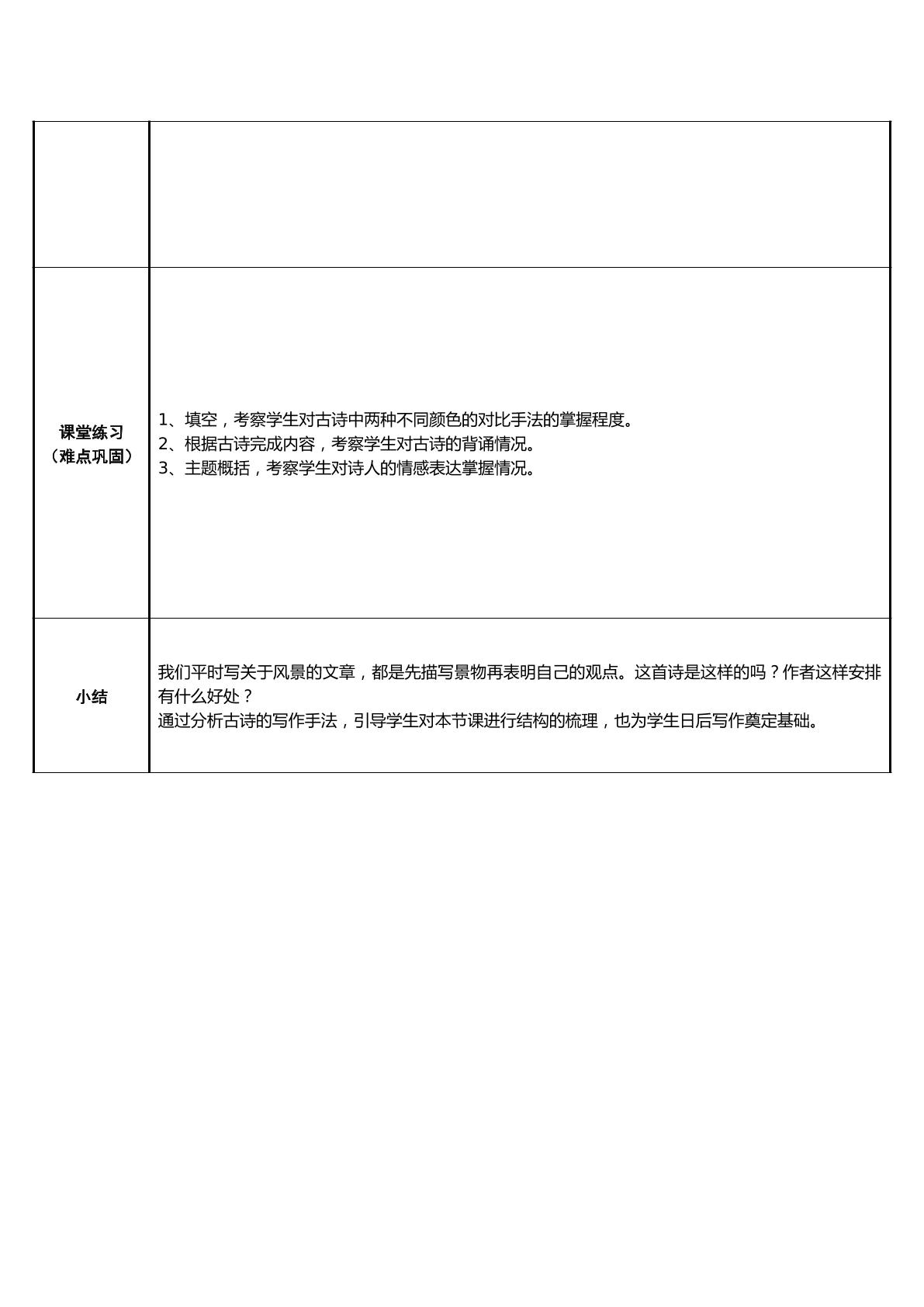 |  |  |
|---|---|
| 课堂练习（难点巩固） | 1、填空，考察学生对古诗中两种不同颜色的对比手法的掌握程度。 2、根据古诗完成内容，考察学生对古诗的背诵情况。 3、主题概括，考察学生对诗人的情感表达掌握情况。 |
| 小结 | 我们平时写关于风景的文章，都是先描写景物再表明自己的观点。这首诗是这样的吗？作者这样安排有什么好处？ 通过分析古诗的写作手法，引导学生对本节课进行结构的梳理，也为学生日后写作奠定基础。 |